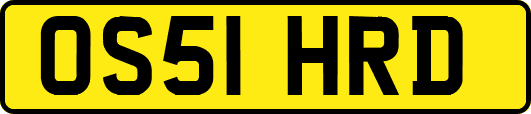 OS51 HRD